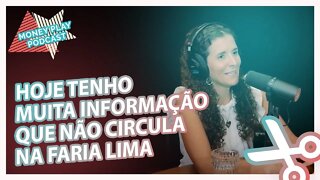 MONEY PLAY PODCAST

HOJE TENHO MUITA INFORMAÇÃO QUE NÃO CIRCULA NA FARIA LIMA